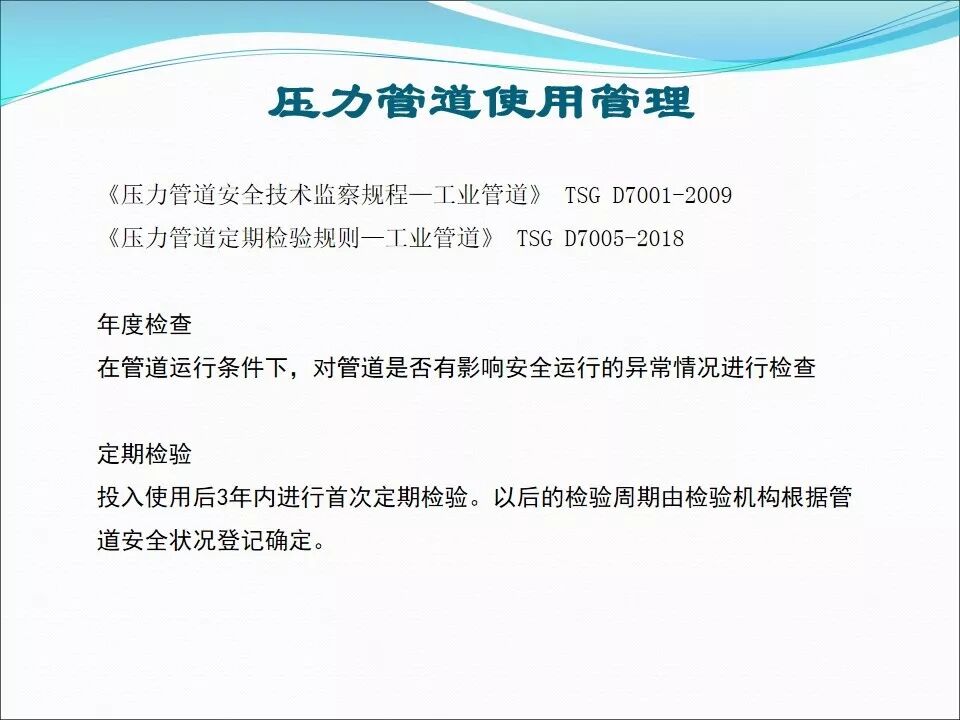 压力管道使用管理

《压力管道安全技术监察规程—工业管道》 TSG D7001-2009
《压力管道定期检验规则—工业管道》 TSG D7005-2018

年度检查
在管道运行条件下，对管道是否有影响安全运行的异常情况进行检查

定期检验
投入使用后3年内进行首次定期检验。以后的检验周期由检验机构根据管道安全状况登记确定。